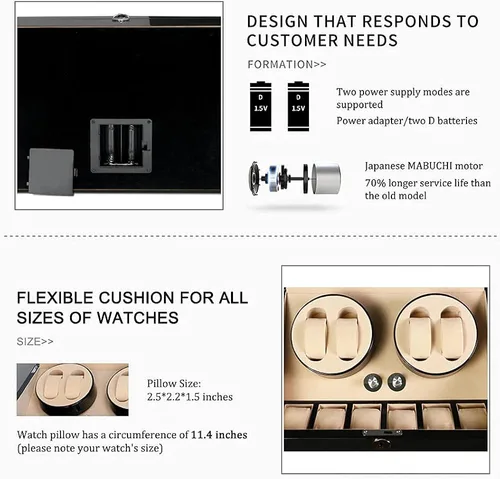 DESIGN THAT RESPONDS TO CUSTOMER NEEDS

FORMATION>>

D
1.5V

D
1.5V

Two power supply modes are supported

Power adapter/two D batteries

Japanese MABUCHI motor

70% longer service life than the old model

FLEXIBLE CUSHION FOR ALL SIZES OF WATCHES

SIZE>>

Pillow Size:
2.5*2.2*1.5 inches

Watch pillow has a circumference of 11.4 inches (please note your watch's size)